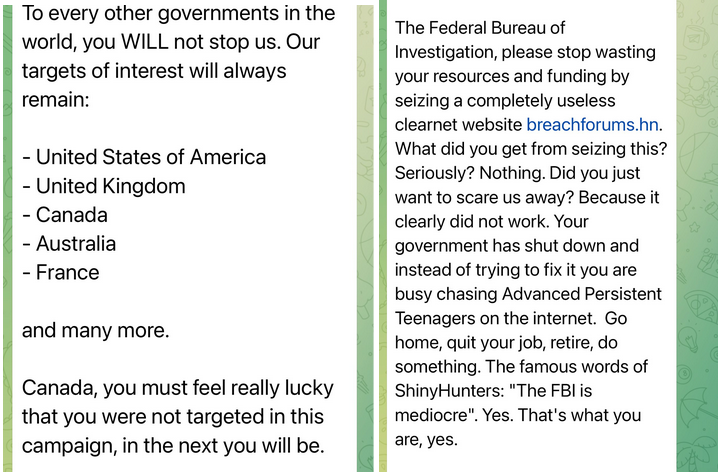 To every other governments in the world, you WILL not stop us. Our targets of interest will always remain:

- United States of America
- United Kingdom
- Canada
- Australia
- France

and many more.

Canada, you must feel really lucky that you were not targeted in this campaign, in the next you will be.

The Federal Bureau of Investigation, please stop wasting your resources and funding by seizing a completely useless clearnet website breachforums.hn. What did you get from seizing this? Seriously? Nothing. Did you just want to scare us away? Because it clearly did not work. Your government has shut down and instead of trying to fix it you are busy chasing Advanced Persistent Teenagers on the internet. Go home, quit your job, retire, do something. The famous words of ShinyHunters: "The FBI is mediocre". Yes. That's what you are, yes.